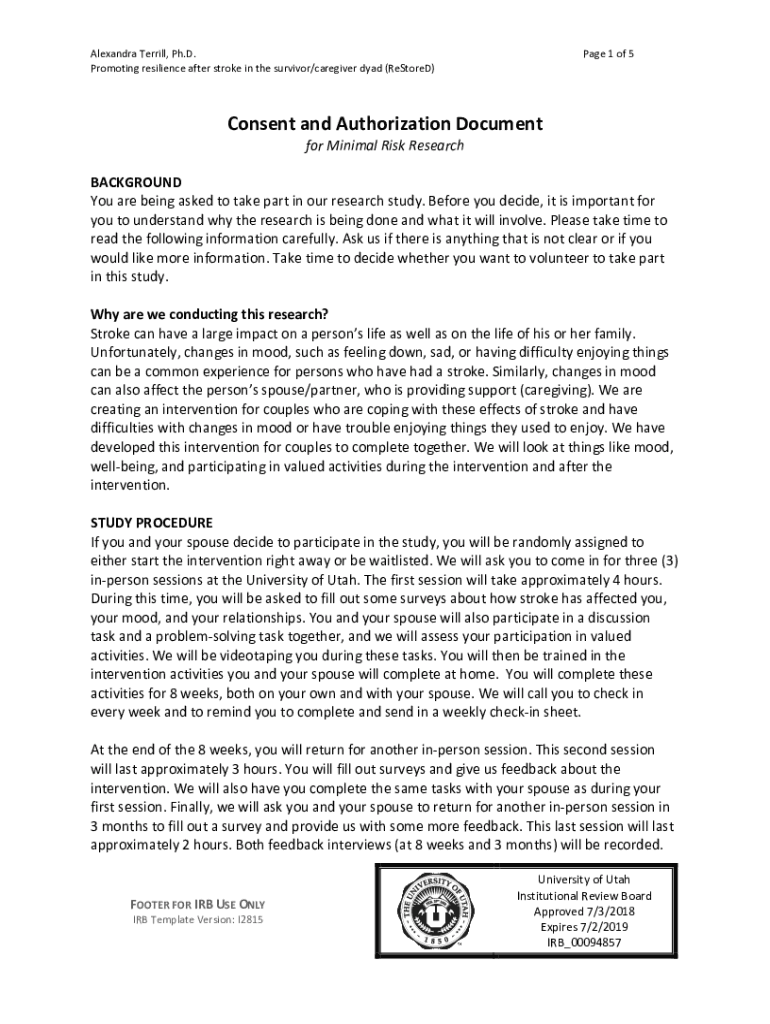 Alexandra Terrill, Ph.D.
Promoting resilience after stroke in the survivor/caregiver dyad (ReStoreD)

Page 1 of 5

Consent and Authorization Document
for Minimal Risk Research

BACKGROUND
You are being asked to take part in our research study. Before you decide, it is important for you to understand why the research is being done and what it will involve. Please take time to read the following information carefully. Ask us if there is anything that is not clear or if you would like more information. Take time to decide whether you want to volunteer to take part in this study.

Why are we conducting this research?
Stroke can have a large impact on a person's life as well as on the life of his or her family. Unfortunately, changes in mood, such as feeling down, sad, or having difficulty enjoying things can be a common experience for persons who have had a stroke. Similarly, changes in mood can also affect the person's spouse/partner, who is providing support (caregiving). We are creating an intervention for couples who are coping with these effects of stroke and have difficulties with changes in mood or have trouble enjoying things they used to enjoy. We have developed this intervention for couples to complete together. We will look at things like mood, well-being, and participating in valued activities during the intervention and after the intervention.

STUDY PROCEDURE
If you and your spouse decide to participate in the study, you will be randomly assigned to either start the intervention right away or be waitlisted. We will ask you to come in for three (3) in-person sessions at the University of Utah. The first session will take approximately 4 hours. During this time, you will be asked to fill out some surveys about how stroke has affected you, your mood, and your relationships. You and your spouse will also participate in a discussion task and a problem-solving task together, and we will assess your participation in valued activities. We will be videotaping you during these tasks. You will then be trained in the intervention activities you and your spouse will complete at home. You will complete these activities for 8 weeks, both on your own and with your spouse. We will call you to check in every week and to remind you to complete and send in a weekly check-in sheet.

At the end of the 8 weeks, you will return for another in-person session. This second session will last approximately 3 hours. You will fill out surveys and give us feedback about the intervention. We will also have you complete the same tasks with your spouse as during your first session. Finally, we will ask you and your spouse to return for another in-person session in 3 months to fill out a survey and provide us with some more feedback. This last session will last approximately 2 hours. Both feedback interviews (at 8 weeks and 3 months) will be recorded.

FOOTER FOR IRB USE ONLY
IRB Template Version: I2815

THE UNIVERSITY OF UTAH
1850

University of Utah
Institutional Review Board
Approved 7/3/2018
Expires 7/2/2019
IRB_00094857